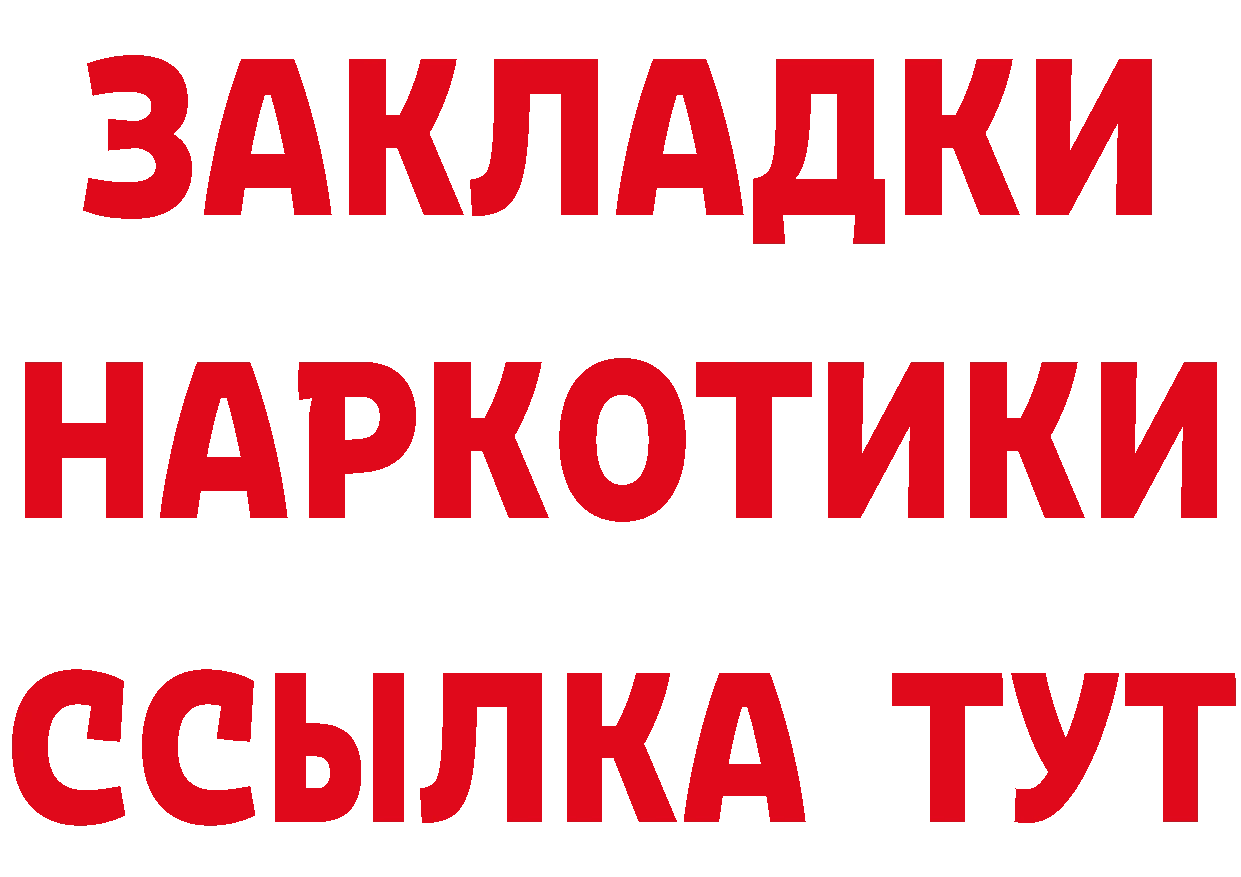 ЗАКЛАДКИ
НАРКОТИКИ
ССЫЛКА ТУТ